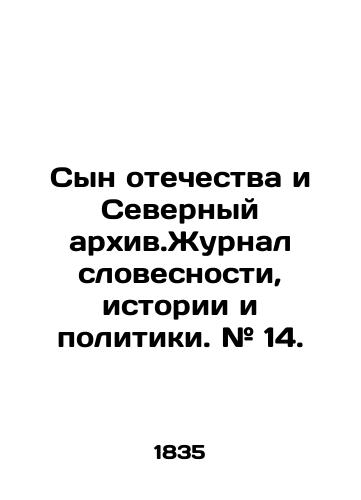 Сын отечества и Северный архив.Журнал словесности, истории и политики. № 14.

1835